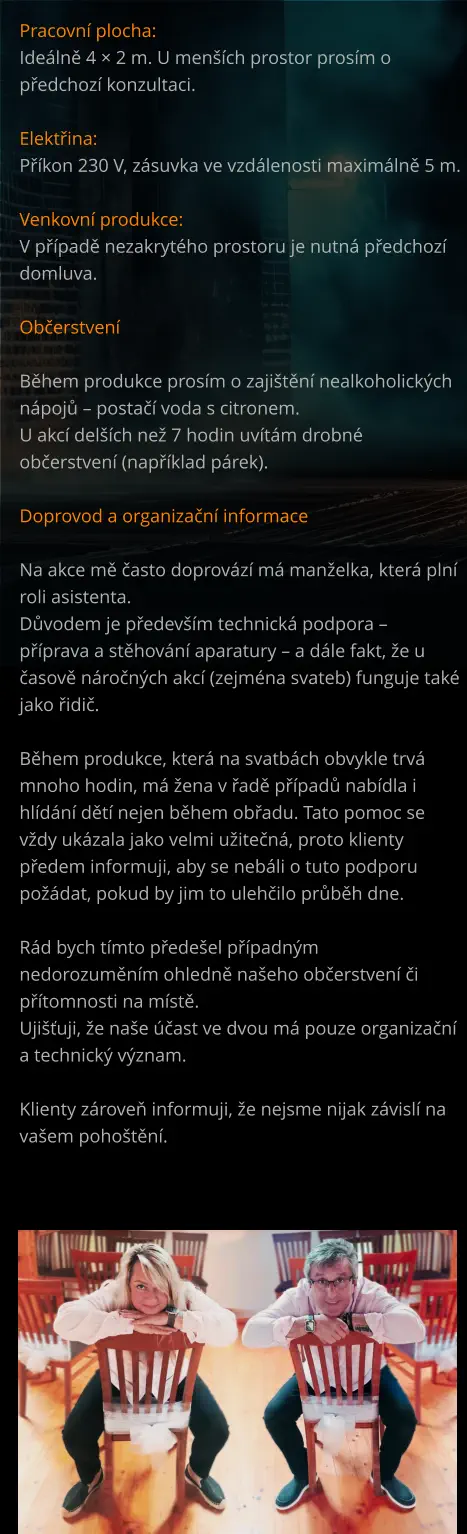 Pracovní plocha:
Ideálně 4 × 2 m. U menších prostor prosím o předchozí konzultaci.

Elektřina:
Příkon 230 V, zásuvka ve vzdálenosti maximálně 5 m.

Venkovní produkce:
V případě nezakrytého prostoru je nutná předchozí domluva.

Občerstvení

Během produkce prosím o zajištění nealkoholických nápojů – postačí voda s citronem.
U akcí delších než 7 hodin uvítám drobné občerstvení (například párek).

Doprovod a organizační informace

Na akce mě často doprovází má manželka, která plní roli asistenta.
Důvodem je především technická podpora – příprava a stěhování aparatury – a dále fakt, že u časově náročných akcí (zejména svateb) funguje také jako řidič.

Během produkce, která na svatbách obvykle trvá mnoho hodin, má žena v řadě případů nabídla i hlídání dětí nejen během obřadu. Tato pomoc se vždy ukázala jako velmi užitečná, proto klienty předem informuji, aby se nebáli o tuto podporu požádat, pokud by jim to ulehčilo průběh dne.

Rád bych tímto předešel případným nedorozuměním ohledně našeho občerstvení či přítomnosti na místě.
Ujišťuji, že naše účast ve dvou má pouze organizační a technický význam.

Klienty zároveň informuji, že nejsme nijak závislí na vašem pohoštění.